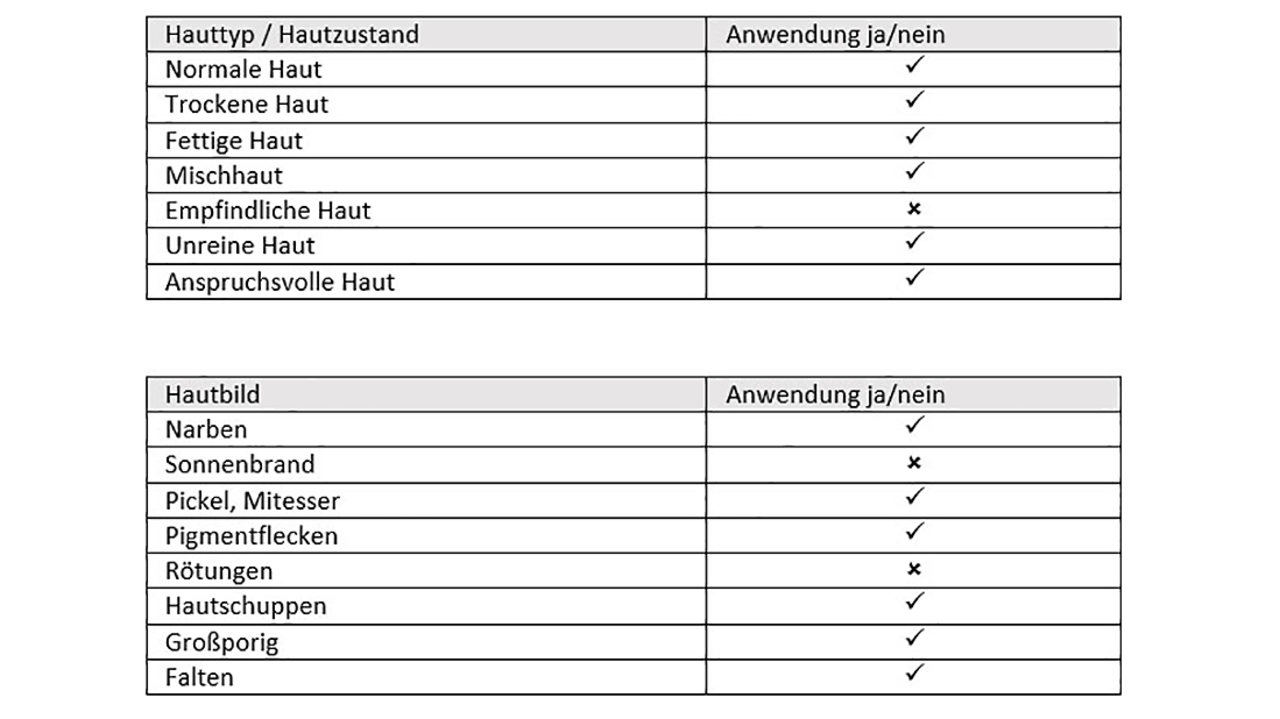 | Hauttyp / Hautzustand | Anwendung ja/nein |
|---|---|
| Normale Haut | ✓ |
| Trockene Haut | ✓ |
| Fettige Haut | ✓ |
| Mischhaut | ✓ |
| Empfindliche Haut | × |
| Unreine Haut | ✓ |
| Anspruchsvolle Haut | ✓ |

| Hautbild | Anwendung ja/nein |
|---|---|
| Narben | ✓ |
| Sonnenbrand | × |
| Pickel, Mitesser | ✓ |
| Pigmentflecken | ✓ |
| Rötungen | × |
| Hautschuppen | ✓ |
| Großporig | ✓ |
| Falten | ✓ |